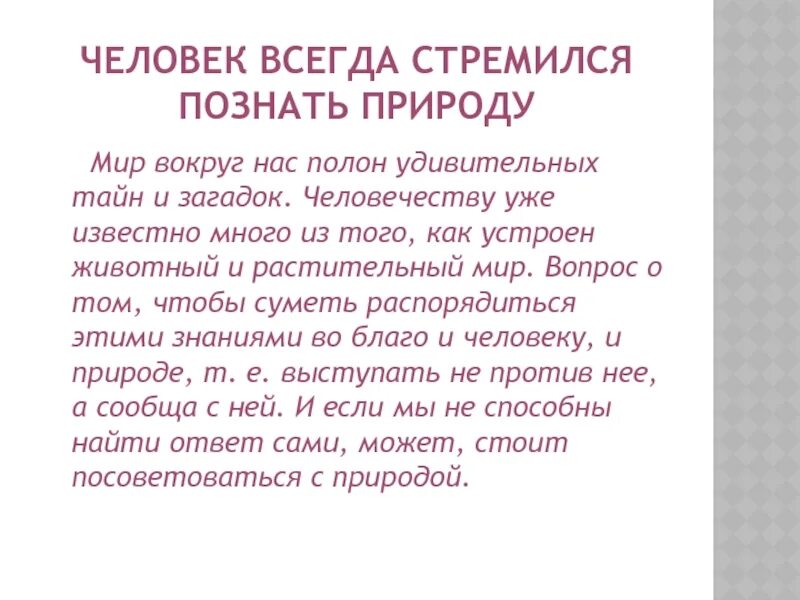 ЧЕЛОВЕК ВСЕГДА СТРЕМИЛСЯ ПОЗНАТЬ ПРИРОДУ

Мир вокруг нас полон удивительных тайн и загадок. Человечеству уже известно много из того, как устроен животный и растительный мир. Вопрос о том, чтобы суметь распорядиться этими знаниями во благо и человеку, и природе, т. е. выступать не против нее, а сообща с ней. И если мы не способны найти ответ сами, может, стоит посоветоваться с природой.